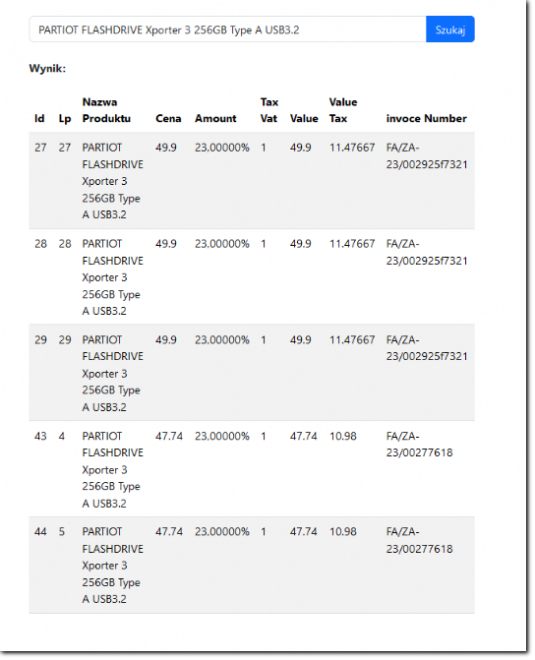 PARTIOT FLASHDRIVE Xporter 3 256GB Type A USB3.2

Szukaj

Wynik:

| Id | Lp | Nazwa Produktu | Cena | Amount | Tax Vat | Value | Value Tax | invoce Number |
|---|---|---|---|---|---|---|---|---|
| 27 | 27 | PARTIOT FLASHDRIVE Xporter 3 256GB Type A USB3.2 | 49.9 | 23.00000% | 1 | 49.9 | 11.47667 | FA/ZA-23/002925f7321 |
| 28 | 28 | PARTIOT FLASHDRIVE Xporter 3 256GB Type A USB3.2 | 49.9 | 23.00000% | 1 | 49.9 | 11.47667 | FA/ZA-23/002925f7321 |
| 29 | 29 | PARTIOT FLASHDRIVE Xporter 3 256GB Type A USB3.2 | 49.9 | 23.00000% | 1 | 49.9 | 11.47667 | FA/ZA-23/002925f7321 |
| 43 | 4 | PARTIOT FLASHDRIVE Xporter 3 256GB Type A USB3.2 | 47.74 | 23.00000% | 1 | 47.74 | 10.98 | FA/ZA-23/00277618 |
| 44 | 5 | PARTIOT FLASHDRIVE Xporter 3 256GB Type A USB3.2 | 47.74 | 23.00000% | 1 | 47.74 | 10.98 | FA/ZA-23/00277618 |